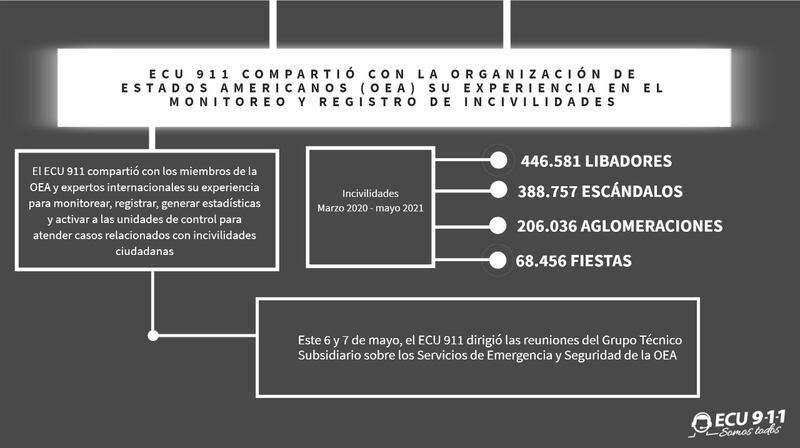 ECU 911 COMPARTIÓ CON LA ORGANIZACIÓN DE ESTADOS AMERICANOS (OEA) SU EXPERIENCIA EN EL MONITOREO Y REGISTRO DE INCIVILIDADES

El ECU 911 compartió con los miembros de la OEA y expertos internacionales su experiencia para monitorear, registrar, generar estadísticas y activar a las unidades de control para atender casos relacionados con incivilidades ciudadanas

Incivilidades
Marzo 2020 - mayo 2021

446.581 LIBADORES

388.757 ESCÁNDALOS

206.036 AGLOMERACIONES

68.456 FIESTAS

Este 6 y 7 de mayo, el ECU 911 dirigió las reuniones del Grupo Técnico Subsidiario sobre los Servicios de Emergencia y Seguridad de la OEA

ECU 9·1·1
Somos todos